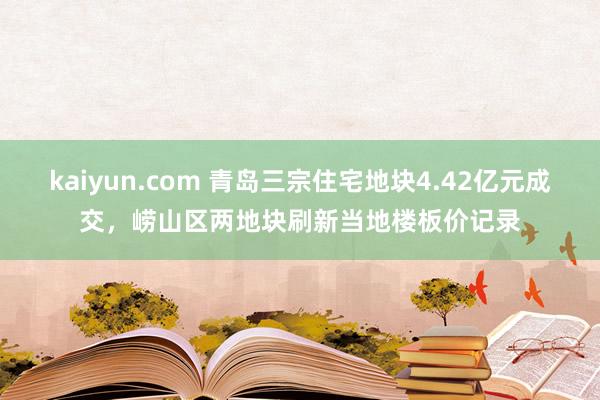 kaiyun.com 青岛三宗住宅地块4.42亿元成交，崂山区两地块刷新当地楼板价记录